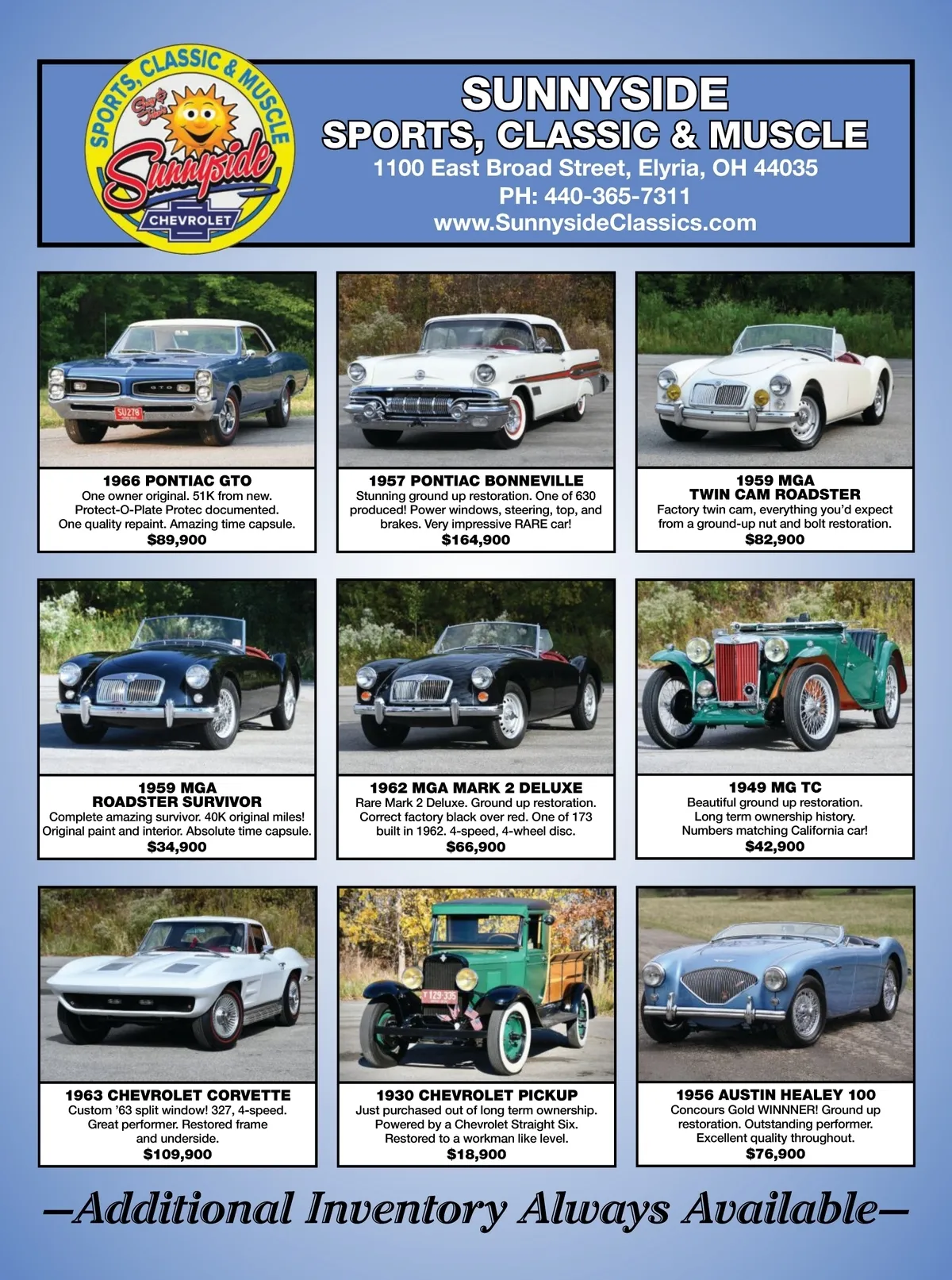 SPORTS, CLASSIC & MUSCLE

Sunnyside

CHEVROLET

SUNNYSIDE
SPORTS, CLASSIC & MUSCLE
1100 East Broad Street, Elyria, OH 44035
PH: 440-365-7311
www.SunnysideClassics.com

1966 PONTIAC GTO
One owner original. 51K from new. Protect-O-Plate Protec documented. One quality repaint. Amazing time capsule.
$89,900

1957 PONTIAC BONNEVILLE
Stunning ground up restoration. One of 630 produced! Power windows, steering, top, and brakes. Very impressive RARE car!
$164,900

1959 MGA
TWIN CAM ROADSTER
Factory twin cam, everything you'd expect from a ground-up nut and bolt restoration.
$82,900

1959 MGA
ROADSTER SURVIVOR
Complete amazing survivor. 40K original miles! Original paint and interior. Absolute time capsule.
$34,900

1962 MGA MARK 2 DELUXE
Rare Mark 2 Deluxe. Ground up restoration. Correct factory black over red. One of 173 built in 1962. 4-speed, 4-wheel disc.
$66,900

1949 MG TC
Beautiful ground up restoration. Long term ownership history. Numbers matching California car!
$42,900

1963 CHEVROLET CORVETTE
Custom '63 split window! 327, 4-speed. Great performer. Restored frame and underside.
$109,900

1930 CHEVROLET PICKUP
Just purchased out of long term ownership. Powered by a Chevrolet Straight Six. Restored to a workman like level.
$18,900

1956 AUSTIN HEALEY 100
Concours Gold WINNNER! Ground up restoration. Outstanding performer. Excellent quality throughout.
$76,900

—Additional Inventory Always Available—